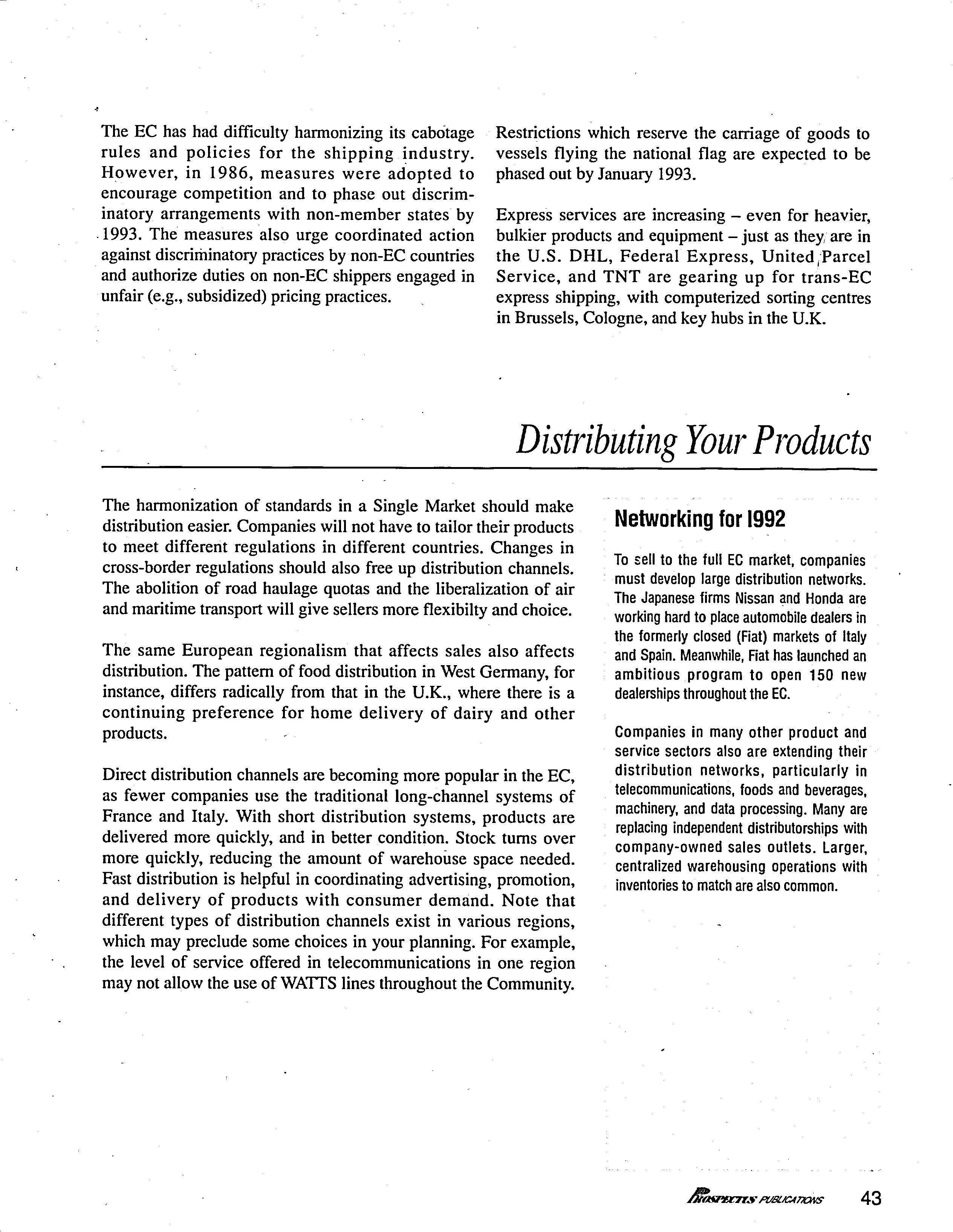 The EC has had difficulty harmonizing its cabotage rules and policies for the shipping industry. However, in 1986, measures were adopted to encourage competition and to phase out discriminatory arrangements with non-member states by 1993. The measures also urge coordinated action against discriminatory practices by non-EC countries and authorize duties on non-EC shippers engaged in unfair (e.g., subsidized) pricing practices.

Restrictions which reserve the carriage of goods to vessels flying the national flag are expected to be phased out by January 1993.

Express services are increasing – even for heavier, bulkier products and equipment – just as they are in the U.S. DHL, Federal Express, United Parcel Service, and TNT are gearing up for trans-EC express shipping, with computerized sorting centres in Brussels, Cologne, and key hubs in the U.K.

Distributing Your Products

The harmonization of standards in a Single Market should make distribution easier. Companies will not have to tailor their products to meet different regulations in different countries. Changes in cross-border regulations should also free up distribution channels. The abolition of road haulage quotas and the liberalization of air and maritime transport will give sellers more flexibilty and choice.

The same European regionalism that affects sales also affects distribution. The pattern of food distribution in West Germany, for instance, differs radically from that in the U.K., where there is a continuing preference for home delivery of dairy and other products.

Direct distribution channels are becoming more popular in the EC, as fewer companies use the traditional long-channel systems of France and Italy. With short distribution systems, products are delivered more quickly, and in better condition. Stock turns over more quickly, reducing the amount of warehouse space needed. Fast distribution is helpful in coordinating advertising, promotion, and delivery of products with consumer demand. Note that different types of distribution channels exist in various regions, which may preclude some choices in your planning. For example, the level of service offered in telecommunications in one region may not allow the use of WATTS lines throughout the Community.

Networking for 1992

To sell to the full EC market, companies must develop large distribution networks. The Japanese firms Nissan and Honda are working hard to place automobile dealers in the formerly closed (Fiat) markets of Italy and Spain. Meanwhile, Fiat has launched an ambitious program to open 150 new dealerships throughout the EC.

Companies in many other product and service sectors also are extending their distribution networks, particularly in telecommunications, foods and beverages, machinery, and data processing. Many are replacing independent distributorships with company-owned sales outlets. Larger, centralized warehousing operations with inventories to match are also common.

PROSPECTUS PUBLICATIONS 43